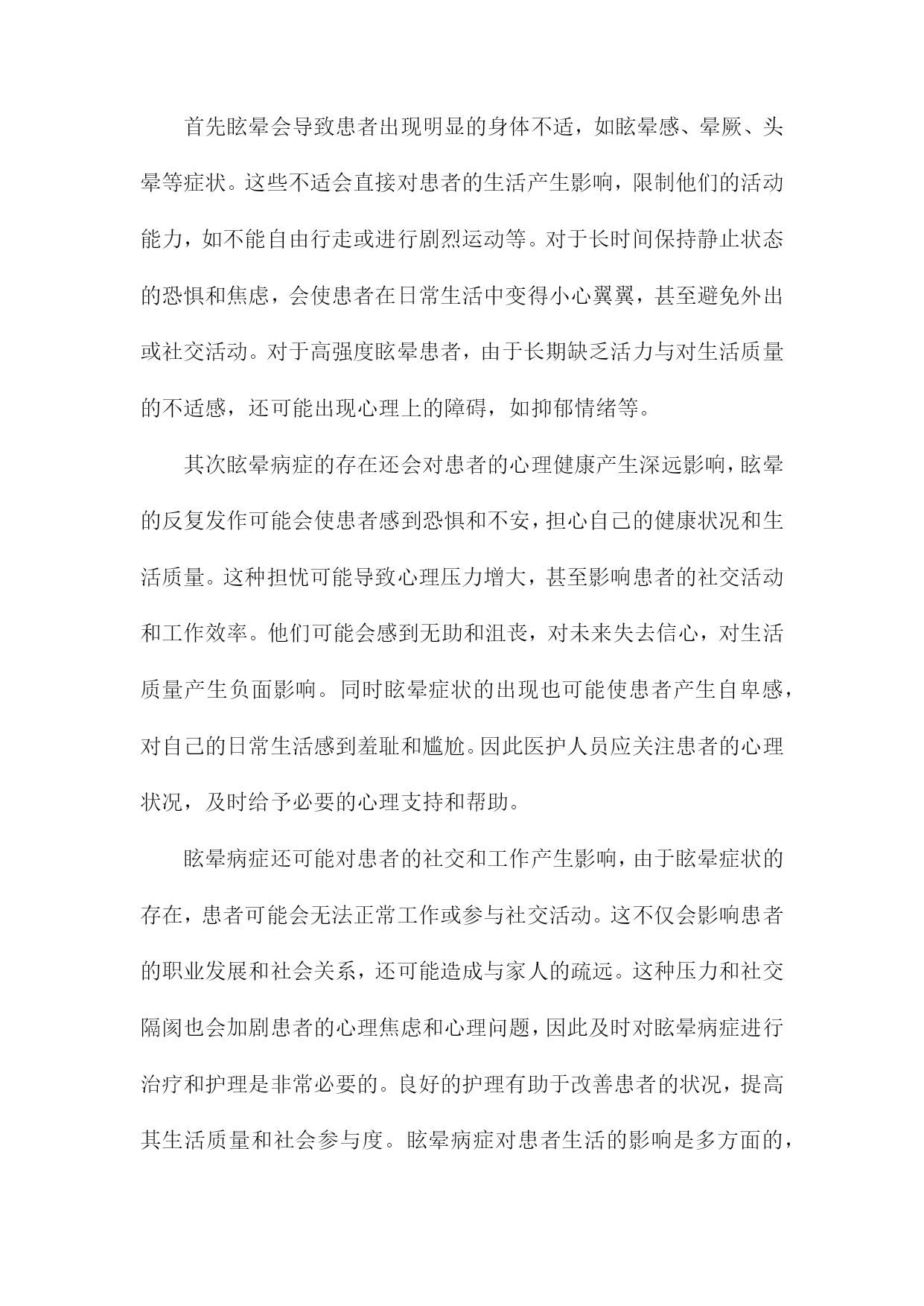 首先眩晕会导致患者出现明显的身体不适，如眩晕感、晕厥、头晕等症状。这些不适会直接对患者的生活产生影响，限制他们的活动能力，如不能自由行走或进行剧烈运动等。对于长时间保持静止状态的恐惧和焦虑，会使患者在日常生活中变得小心翼翼，甚至避免外出或社交活动。对于高强度眩晕患者，由于长期缺乏活力与对生活质量的不适感，还可能出现心理上的障碍，如抑郁情绪等。

其次眩晕病症的存在还会对患者的心理健康产生深远影响，眩晕的反复发作可能会使患者感到恐惧和不安，担心自己的健康状况和生活质量。这种担忧可能导致心理压力增大，甚至影响患者的社交活动和工作效率。他们可能会感到无助和沮丧，对未来失去信心，对生活质量产生负面影响。同时眩晕症状的出现也可能使患者产生自卑感，对自己的日常生活感到羞耻和尴尬。因此医护人员应关注患者的心理状况，及时给予必要的心理支持和帮助。

眩晕病症还可能对患者的社交和工作产生影响，由于眩晕症状的存在，患者可能会无法正常工作或参与社交活动。这不仅会影响患者的职业发展和社会关系，还可能造成与家人的疏远。这种压力和社交隔阂也会加剧患者的心理焦虑和心理问题，因此及时对眩晕病症进行治疗和护理是非常必要的。良好的护理有助于改善患者的状况，提高其生活质量和社会参与度。眩晕病症对患者生活的影响是多方面的，